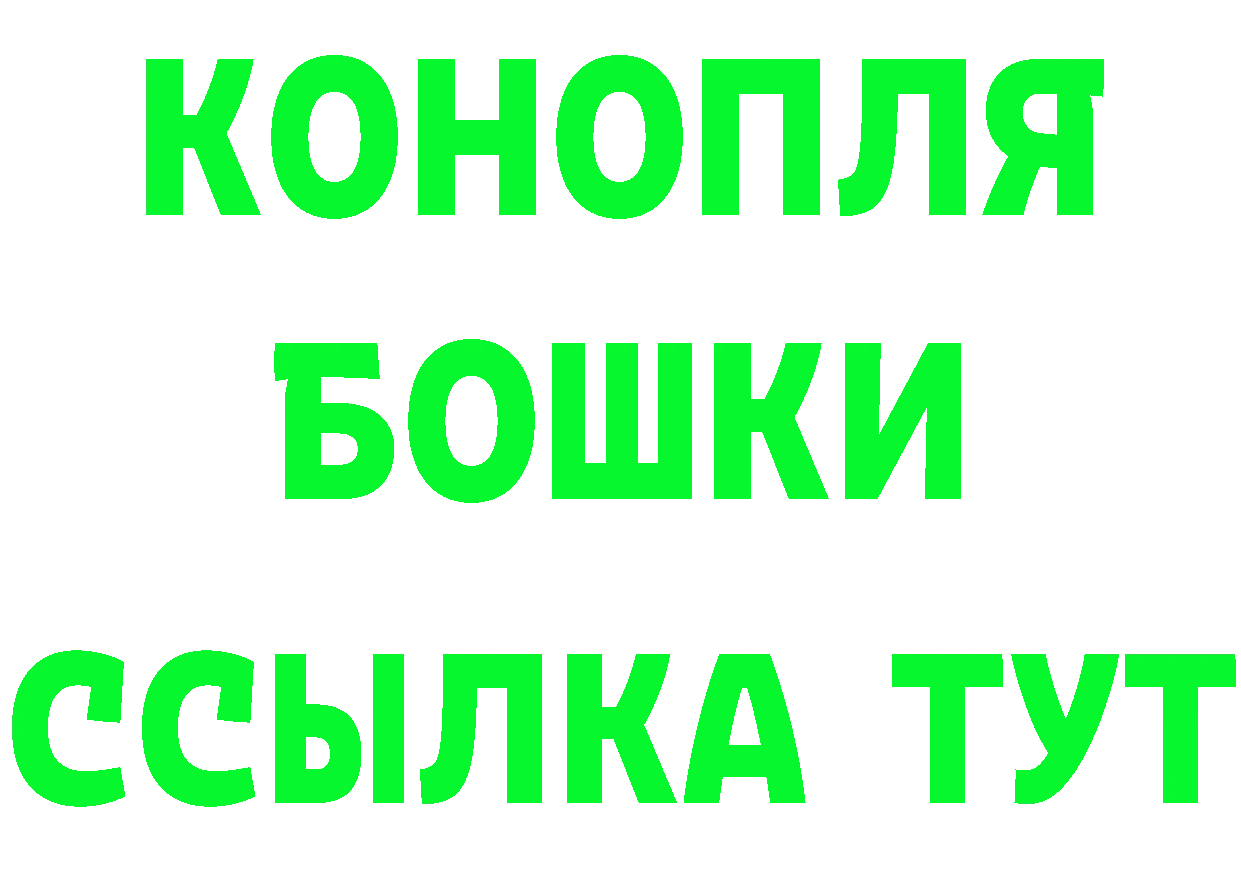 КОНОПЛЯ
БОШКИ
ССЫЛКА ТУТ